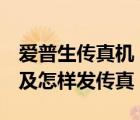 爱普生传真机
及怎样发传真